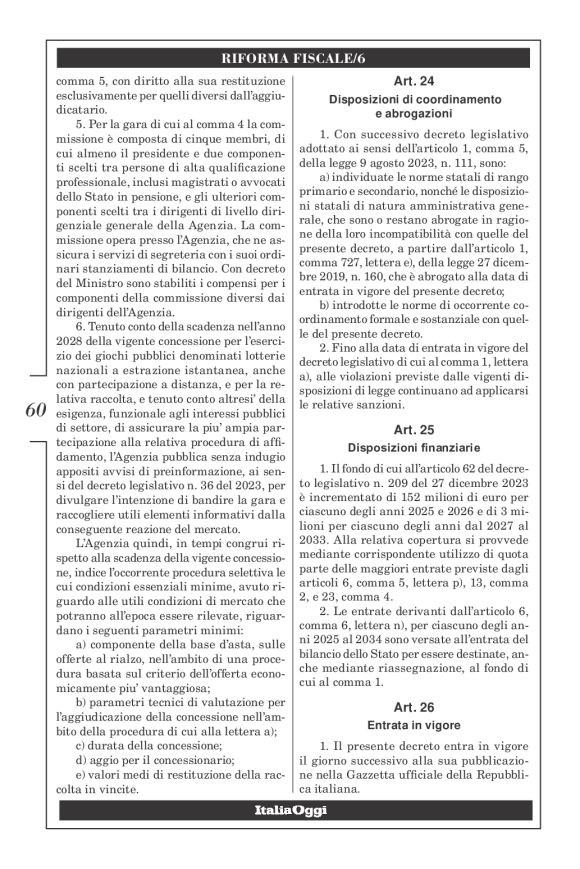 RIFORMA FISCALE/6

comma 5, con diritto alla sua restituzione esclusivamente per quelli diversi dall'aggiudicatario.

5. Per la gara di cui al comma 4 la commissione è composta di cinque membri, di cui almeno il presidente e due componenti scelti tra persone di alta qualificazione professionale, inclusi magistrati o avvocati dello Stato in pensione, e gli ulteriori componenti scelti tra i dirigenti di livello dirigenziale generale della Agenzia. La commissione opera presso l'Agenzia, che ne assicura i servizi di segreteria con i suoi ordinari stanziamenti di bilancio. Con decreto del Ministro sono stabiliti i compensi per i componenti della commissione diversi dai dirigenti dell'Agenzia.

6. Tenuto conto della scadenza nell'anno 2028 della vigente concessione per l'esercizio dei giochi pubblici denominati lotterie nazionali a estrazione istantanea, anche con partecipazione a distanza, e per la relativa raccolta, e tenuto conto altresi' della esigenza, funzionale agli interessi pubblici di settore, di assicurare la piu' ampia partecipazione alla relativa procedura di affidamento, l'Agenzia pubblica senza indugio appositi avvisi di preinformazione, ai sensi del decreto legislativo n. 36 del 2023, per divulgare l'intenzione di bandire la gara e raccogliere utili elementi informativi dalla conseguente reazione del mercato.

L'Agenzia quindi, in tempi congrui rispetto alla scadenza della vigente concessione, indice l'occorrente procedura selettiva le cui condizioni essenziali minime, avuto riguardo alle utili condizioni di mercato che potranno all'epoca essere rilevate, riguardano i seguenti parametri minimi:

a) componente della base d'asta, sulle offerte al rialzo, nell'ambito di una procedura basata sul criterio dell'offerta economicamente piu' vantaggiosa;

b) parametri tecnici di valutazione per l'aggiudicazione della concessione nell'ambito della procedura di cui alla lettera a);

c) durata della concessione;

d) aggio per il concessionario;

e) valori medi di restituzione della raccolta in vincite.

60

Art. 24
Disposizioni di coordinamento e abrogazioni

1. Con successivo decreto legislativo adottato ai sensi dell'articolo 1, comma 5, della legge 9 agosto 2023, n. 111, sono:

a) individuate le norme statali di rango primario e secondario, nonché le disposizioni statali di natura amministrativa generale, che sono o restano abrogate in ragione della loro incompatibilità con quelle del presente decreto, a partire dall'articolo 1, comma 727, lettera e), della legge 27 dicembre 2019, n. 160, che è abrogato alla data di entrata in vigore del presente decreto;

b) introdotte le norme di occorrente coordinamento formale e sostanziale con quelle del presente decreto.

2. Fino alla data di entrata in vigore del decreto legislativo di cui al comma 1, lettera a), alle violazioni previste dalle vigenti disposizioni di legge continuano ad applicarsi le relative sanzioni.

Art. 25
Disposizioni finanziarie

1. Il fondo di cui all'articolo 62 del decreto legislativo n. 209 del 27 dicembre 2023 è incrementato di 152 milioni di euro per ciascuno degli anni 2025 e 2026 e di 3 milioni per ciascuno degli anni dal 2027 al 2033. Alla relativa copertura si provvede mediante corrispondente utilizzo di quota parte delle maggiori entrate previste dagli articoli 6, comma 5, lettera p), 13, comma 2, e 23, comma 4.

2. Le entrate derivanti dall'articolo 6, comma 6, lettera n), per ciascuno degli anni 2025 al 2034 sono versate all'entrata del bilancio dello Stato per essere destinate, anche mediante riassegnazione, al fondo di cui al comma 1.

Art. 26
Entrata in vigore

1. Il presente decreto entra in vigore il giorno successivo alla sua pubblicazione nella Gazzetta ufficiale della Repubblica italiana.

ItaliaOggi